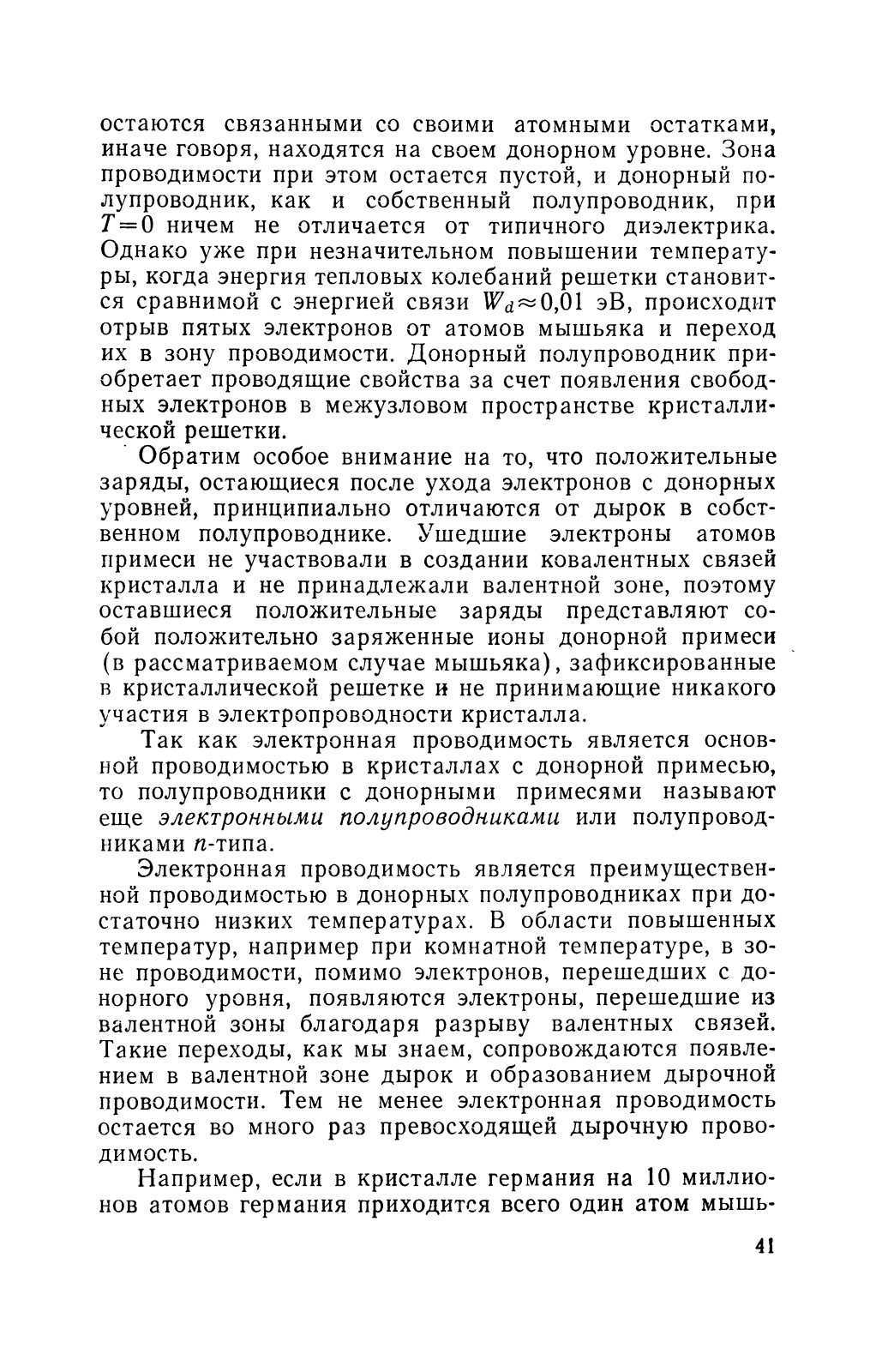 остаются связанными со своими атомными остатками, иначе говоря, находятся на своем донорном уровне. Зона проводимости при этом остается пустой, и донорный полупроводник, как и собственный полупроводник, при $T=0$ ничем не отличается от типичного диэлектрика. Однако уже при незначительном повышении температуры, когда энергия тепловых колебаний решетки становится сравнимой с энергией связи $W_d \approx 0{,}01$ эВ, происходит отрыв пятых электронов от атомов мышьяка и переход их в зону проводимости. Донорный полупроводник приобретает проводящие свойства за счет появления свободных электронов в межузловом пространстве кристаллической решетки.

Обратим особое внимание на то, что положительные заряды, остающиеся после ухода электронов с донорных уровней, принципиально отличаются от дырок в собственном полупроводнике. Ушедшие электроны атомов примеси не участвовали в создании ковалентных связей кристалла и не принадлежали валентной зоне, поэтому оставшиеся положительные заряды представляют собой положительно заряженные ионы донорной примеси (в рассматриваемом случае мышьяка), зафиксированные в кристаллической решетке и не принимающие никакого участия в электропроводности кристалла.

Так как электронная проводимость является основной проводимостью в кристаллах с донорной примесью, то полупроводники с донорными примесями называют еще электронными полупроводниками или полупроводниками $n$-типа.

Электронная проводимость является преимущественной проводимостью в донорных полупроводниках при достаточно низких температурах. В области повышенных температур, например при комнатной температуре, в зоне проводимости, помимо электронов, перешедших с донорного уровня, появляются электроны, перешедшие из валентной зоны благодаря разрыву валентных связей. Такие переходы, как мы знаем, сопровождаются появлением в валентной зоне дырок и образованием дырочной проводимости. Тем не менее электронная проводимость остается во много раз превосходящей дырочную проводимость.

Например, если в кристалле германия на 10 миллионов атомов германия приходится всего один атом мышь-

41